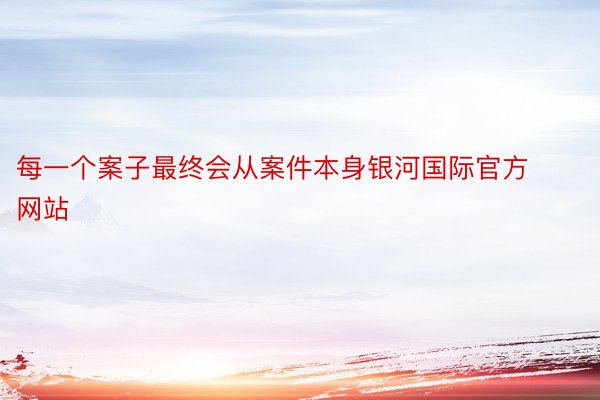 每一个案子最终会从案件本身银河国际官方网站